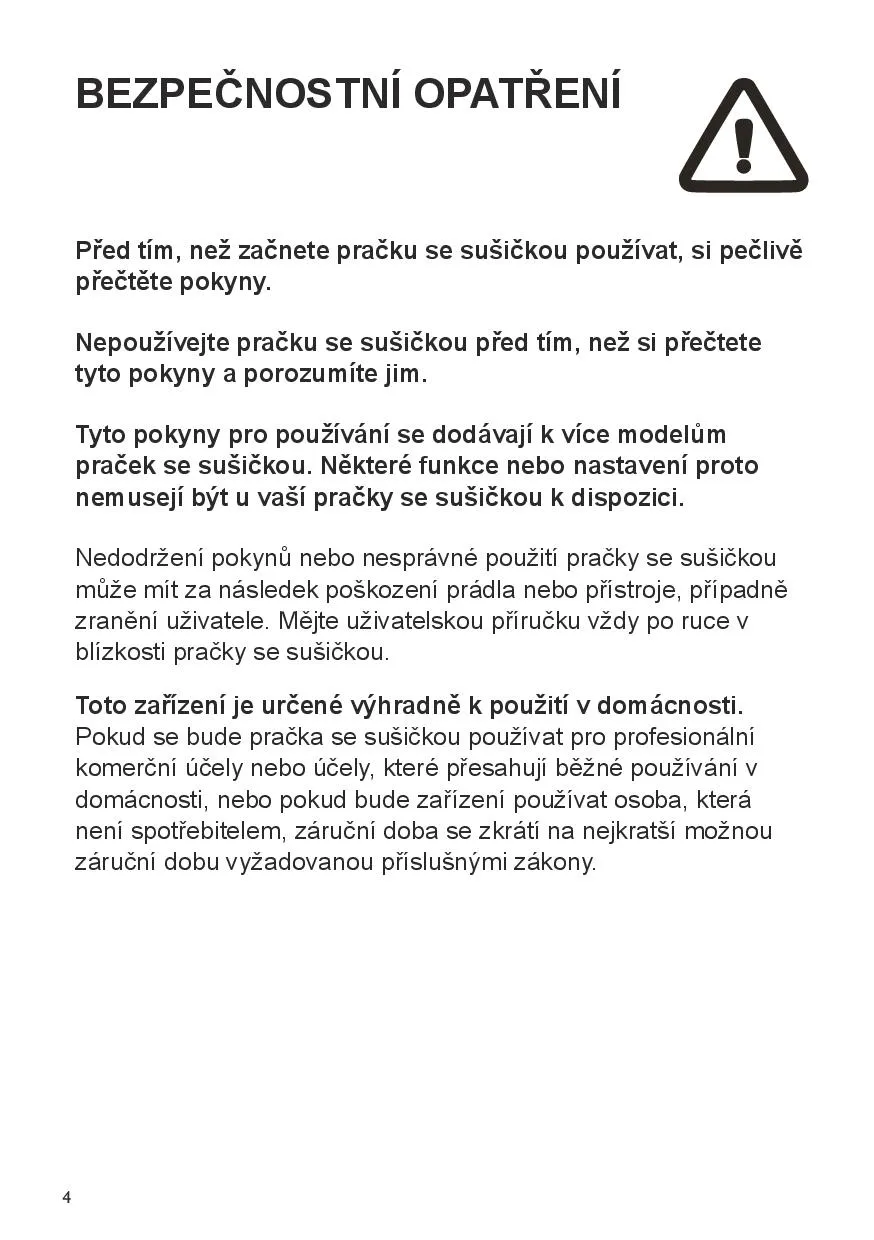 BEZPEČNOSTNÍ OPATŘENÍ

Před tím, než začnete pračku se sušičkou používat, si pečlivě přečtěte pokyny.

Nepoužívejte pračku se sušičkou před tím, než si přečtete tyto pokyny a porozumíte jim.

Tyto pokyny pro používání se dodávají k více modelům praček se sušičkou. Některé funkce nebo nastavení proto nemusejí být u vaší pračky se sušičkou k dispozici.

Nedodržení pokynů nebo nesprávné použití pračky se sušičkou může mít za následek poškození prádla nebo přístroje, případně zranění uživatele. Mějte uživatelskou příručku vždy po ruce v blízkosti pračky se sušičkou.

Toto zařízení je určené výhradně k použití v domácnosti. Pokud se bude pračka se sušičkou používat pro profesionální komerční účely nebo účely, které přesahují běžné používání v domácnosti, nebo pokud bude zařízení používat osoba, která není spotřebitelem, záruční doba se zkrátí na nejkratší možnou záruční dobu vyžadovanou příslušnými zákony.

4